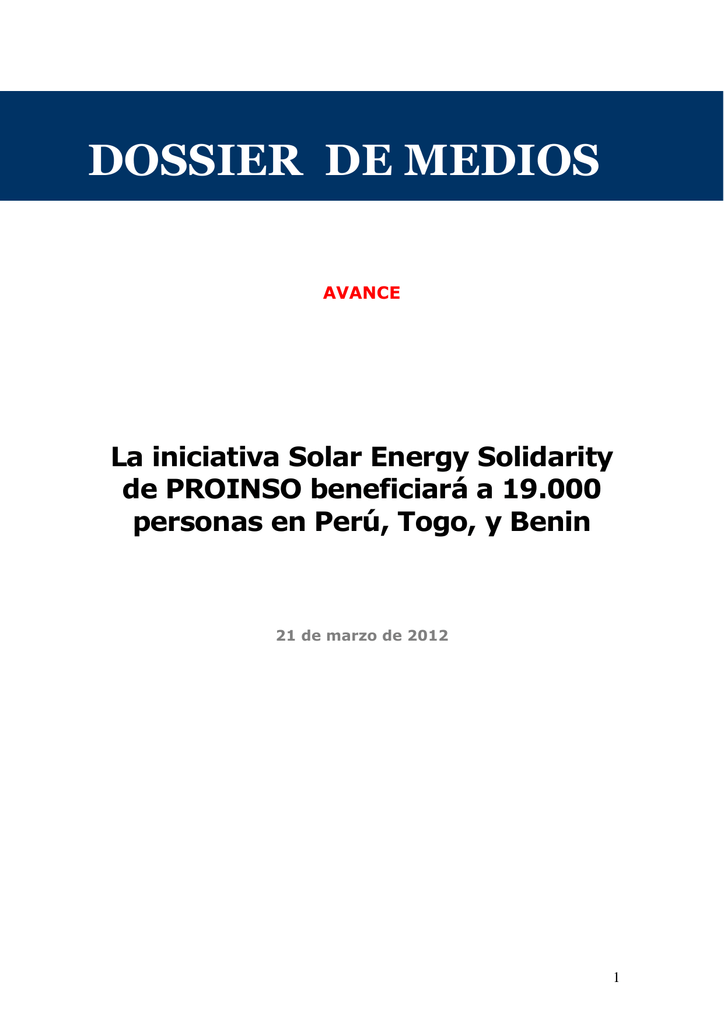 DOSSIER DE MEDIOS

AVANCE

La iniciativa Solar Energy Solidarity de PROINSO beneficiará a 19.000 personas en Perú, Togo, y Benin

21 de marzo de 2012

1